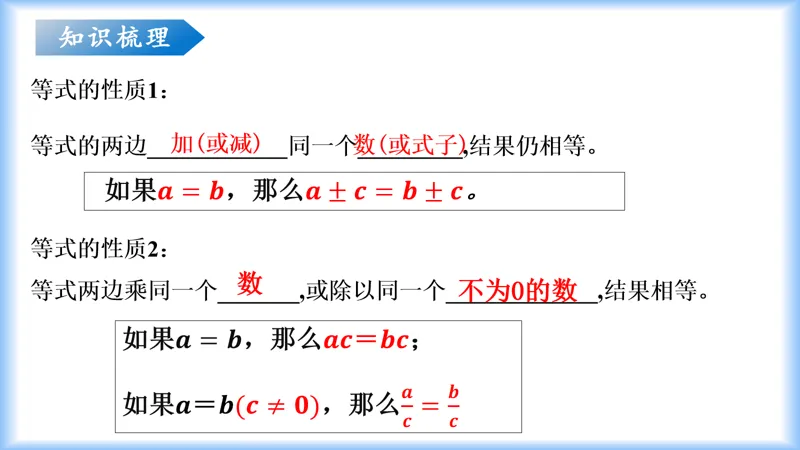 知识梳理

等式的性质1：

等式的两边加(或减)同一个数(或式子),结果仍相等。

如果$a=b$，那么$a\pm c=b\pm c$。

等式的性质2：

等式两边乘同一个数,或除以同一个不为0的数,结果相等。

如果$a=b$，那么$ac=bc$；

如果$a=b(c\neq 0)$，那么$\frac{a}{c}=\frac{b}{c}$